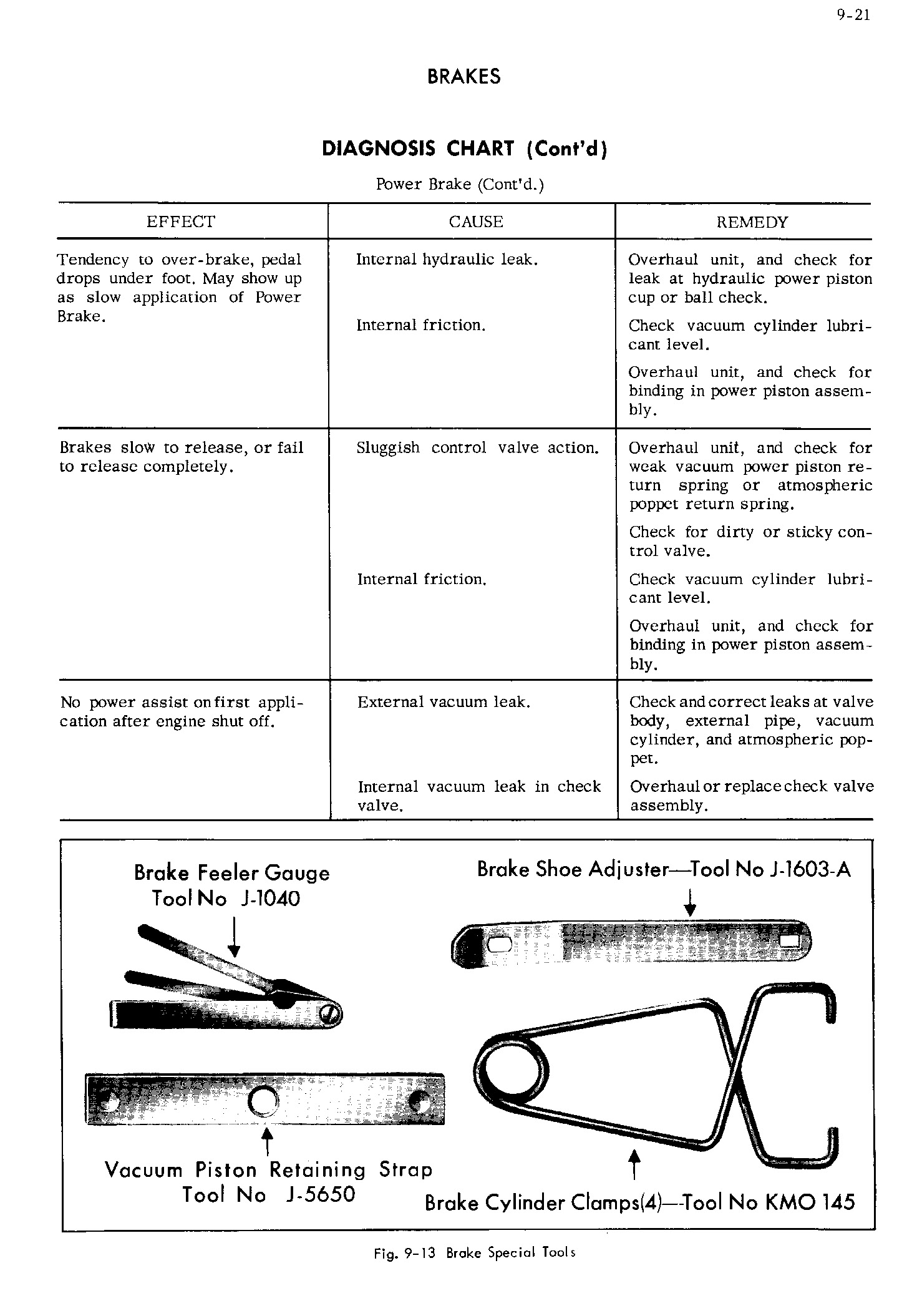 9-21

BRAKES

DIAGNOSIS CHART (Cont'd)

Power Brake (Cont'd.)

| EFFECT | CAUSE | REMEDY |
|---|---|---|
| Tendency to over-brake, pedal drops under foot. May show up as slow application of Power Brake. | Internal hydraulic leak. | Overhaul unit, and check for leak at hydraulic power piston cup or ball check. |
| | Internal friction. | Check vacuum cylinder lubricant level. |
| | | Overhaul unit, and check for binding in power piston assembly. |
| Brakes slow to release, or fail to release completely. | Sluggish control valve action. | Overhaul unit, and check for weak vacuum power piston return spring or atmospheric poppet return spring. |
| | | Check for dirty or sticky control valve. |
| | Internal friction. | Check vacuum cylinder lubricant level. |
| | | Overhaul unit, and check for binding in power piston assembly. |
| No power assist on first application after engine shut off. | External vacuum leak. | Check and correct leaks at valve body, external pipe, vacuum cylinder, and atmospheric poppet. |
| | Internal vacuum leak in check valve. | Overhaul or replace check valve assembly. |

Brake Feeler Gauge Tool No J-1040

Brake Shoe Adjuster—Tool No J-1603-A

Vacuum Piston Retaining Strap Tool No J-5650

Brake Cylinder Clamps(4)—Tool No KMO 145

Fig. 9-13 Brake Special Tools